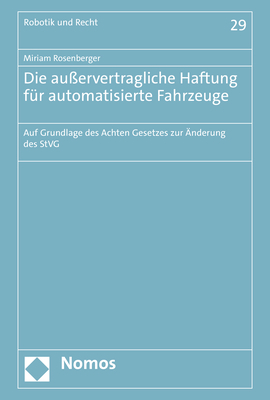 Robotik und Recht

29

Miriam Rosenberger

Die außervertragliche Haftung für automatisierte Fahrzeuge

Auf Grundlage des Achten Gesetzes zur Änderung des StVG

Nomos